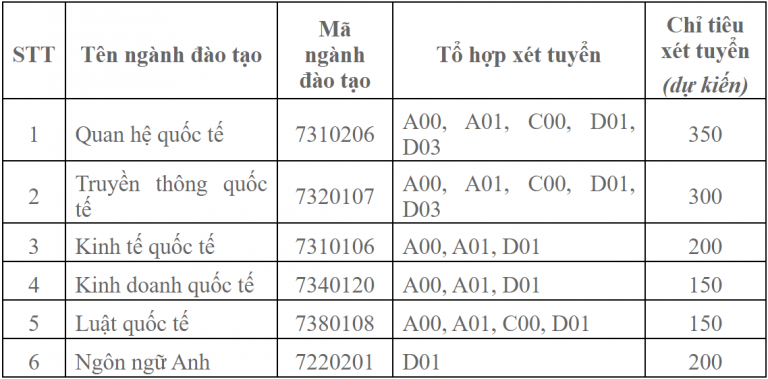 | STT | Tên ngành đào tạo | Mã ngành đào tạo | Tổ hợp xét tuyển | Chỉ tiêu xét tuyển (dự kiến) |
|---|---|---|---|---|
| 1 | Quan hệ quốc tế | 7310206 | A00, A01, C00, D01, D03 | 350 |
| 2 | Truyền thông quốc tế | 7320107 | A00, A01, C00, D01, D03 | 300 |
| 3 | Kinh tế quốc tế | 7310106 | A00, A01, D01 | 200 |
| 4 | Kinh doanh quốc tế | 7340120 | A00, A01, D01 | 150 |
| 5 | Luật quốc tế | 7380108 | A00, A01, C00, D01 | 150 |
| 6 | Ngôn ngữ Anh | 7220201 | D01 | 200 |